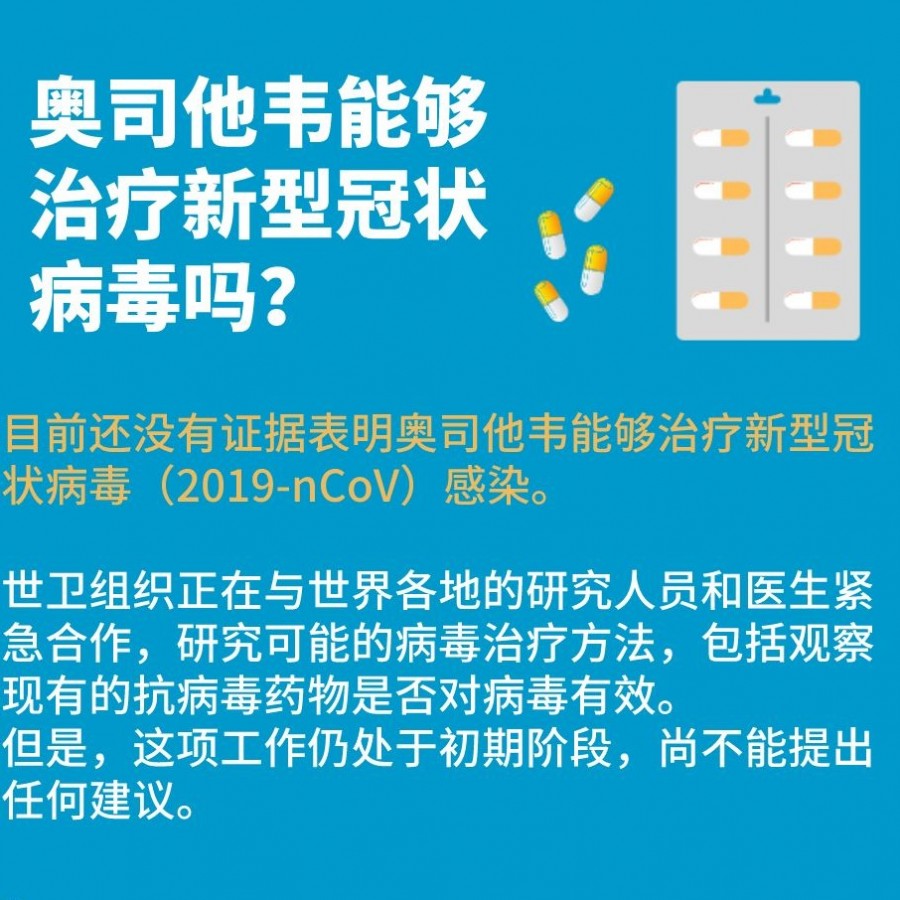 奥司他韦能够治疗新型冠状病毒吗?

目前还没有证据表明奥司他韦能够治疗新型冠状病毒（2019-nCoV）感染。

世卫组织正在与世界各地的研究人员和医生紧急合作，研究可能的病毒治疗方法，包括观察现有的抗病毒药物是否对病毒有效。
但是，这项工作仍处于初期阶段，尚不能提出任何建议。